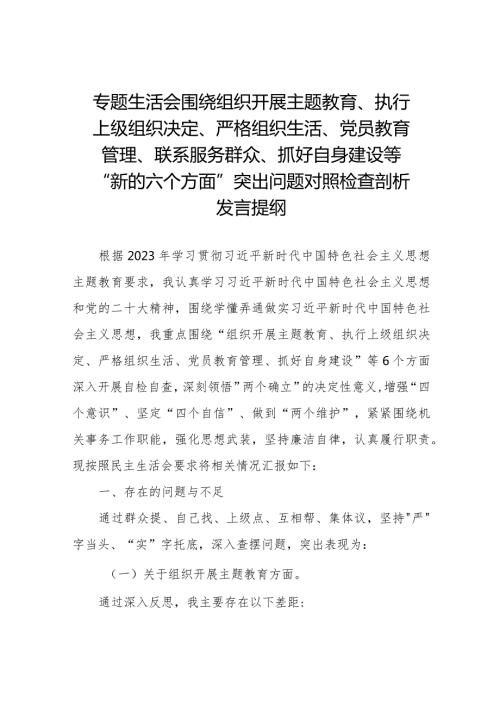 专题生活会围绕组织开展主题教育、执行上级组织决定、严格组织生活、党员教育管理、联系服务群众、抓好自身建设等“新的六个方面”突出问题对照检查剖析发言提纲

根据2023年学习贯彻习近平新时代中国特色社会主义思想主题教育要求，我认真学习习近平新时代中国特色社会主义思想和党的二十大精神，围绕学懂弄通做实习近平新时代中国特色社会主义思想，我重点围绕“组织开展主题教育、执行上级组织决定、严格组织生活、党员教育管理、抓好自身建设”等6个方面深入开展自检自查，深刻领悟”两个确立”的决定性意义，增强“四个意识”、坚定“四个自信”、做到“两个维护”，紧紧围绕机关事务工作职能，强化思想武装，坚持廉洁自律，认真履行职责。现按照民主生活会要求将相关情况汇报如下：

一、存在的问题与不足

通过群众提、自己找、上级点、互相帮、集体议，坚持"严"字当头、“实”字托底，深入查摆问题，突出表现为：

（一）关于组织开展主题教育方面。

通过深入反思，我主要存在以下差距：